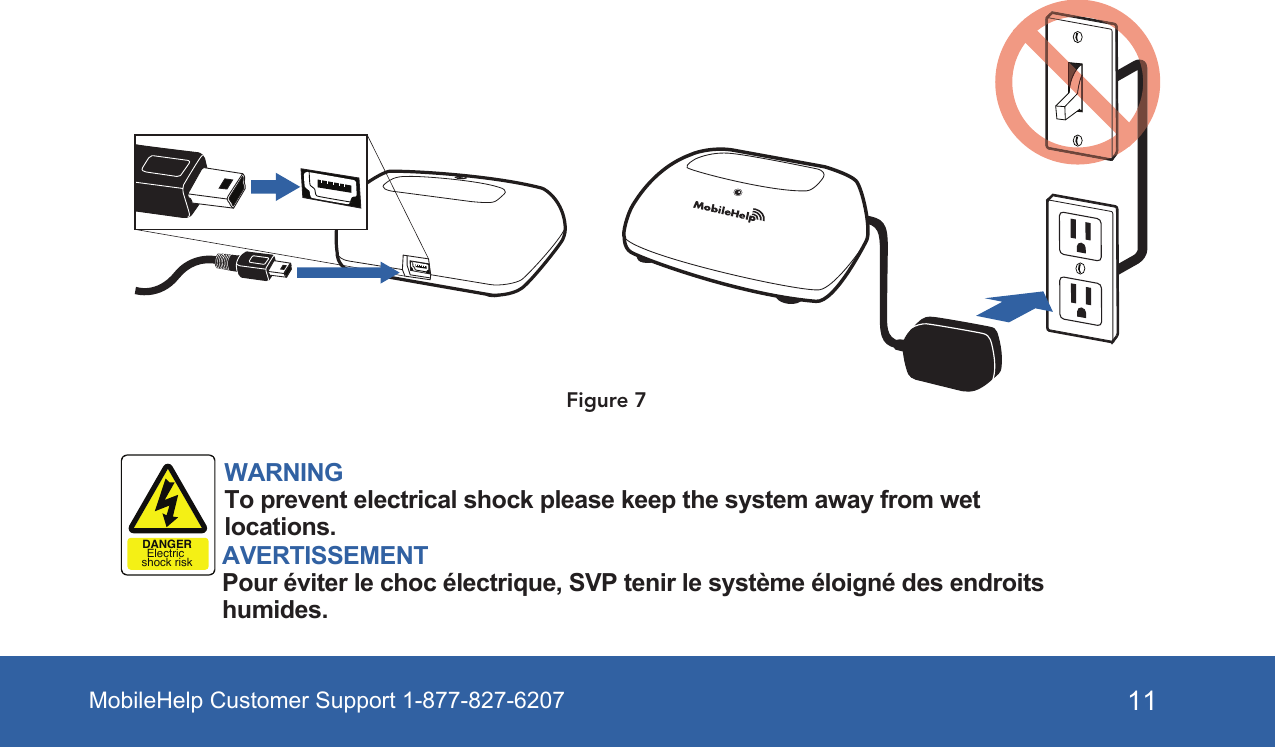 MobileHelp

Figure 7

DANGER
Electric
shock risk

WARNING
To prevent electrical shock please keep the system away from wet locations.
AVERTISSEMENT
Pour éviter le choc électrique, SVP tenir le système éloigné des endroits humides.

MobileHelp Customer Support 1-877-827-6207

11